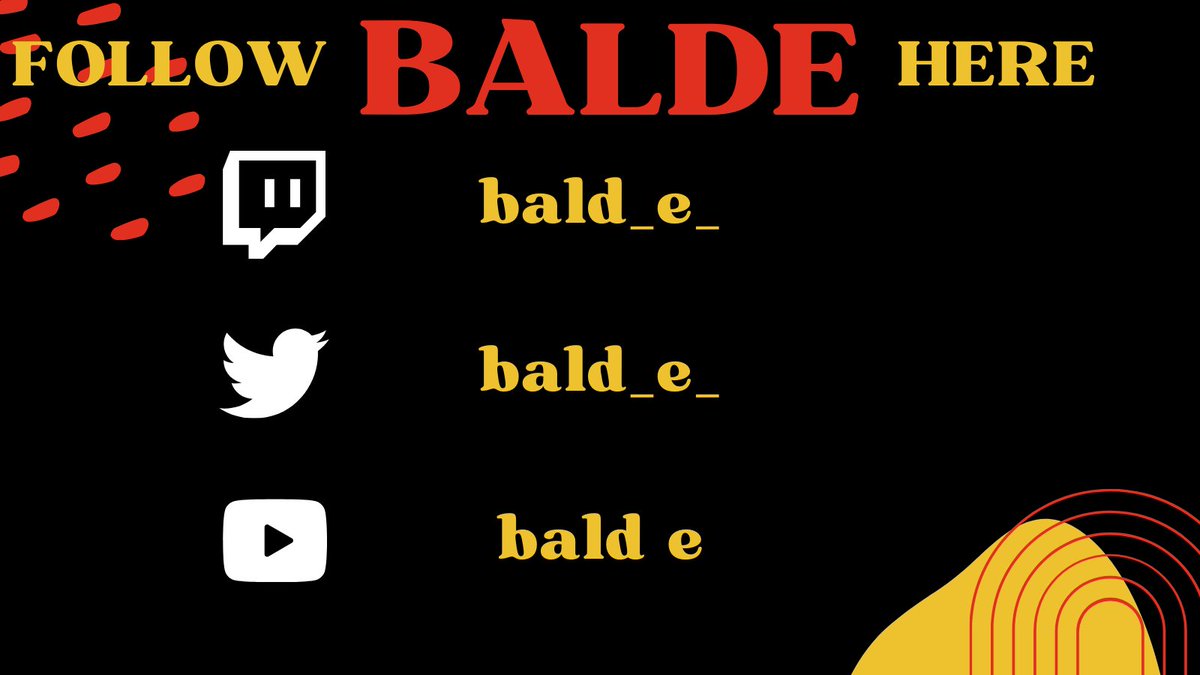 FOLLOW BALDE HERE

bald_e_

bald_e_

bald e